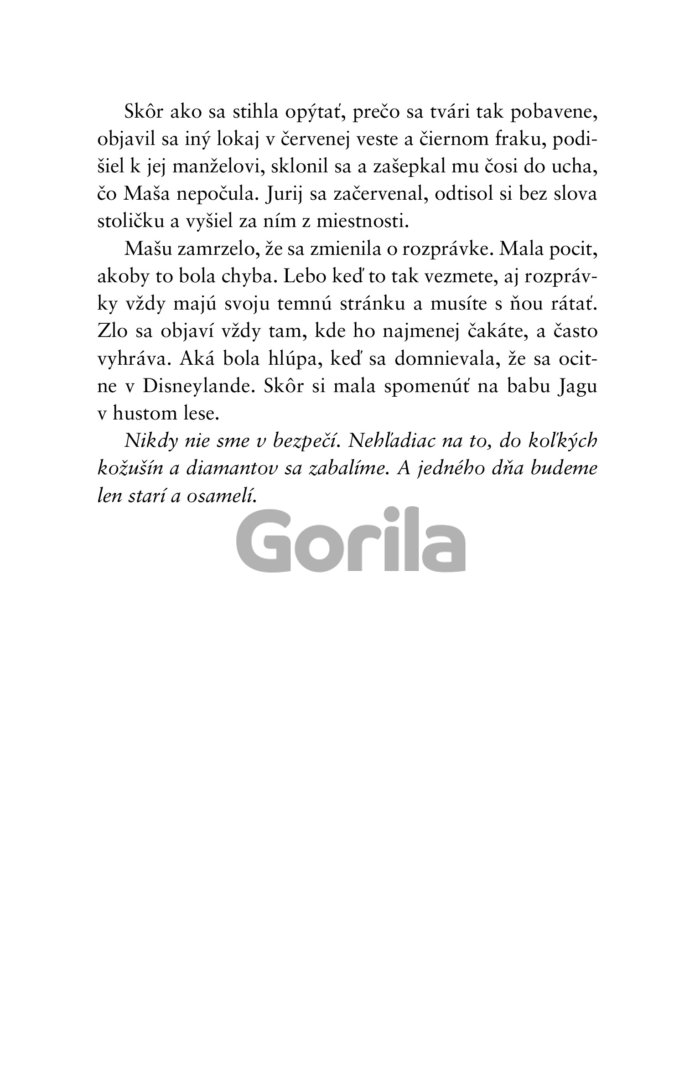 Skôr ako sa stihla opýtať, prečo sa tvári tak pobavene, objavil sa iný lokaj v červenej veste a čiernom fraku, podišiel k jej manželovi, sklonil sa a zašepkal mu čosi do ucha, čo Maša nepočula. Jurij sa začervenal, odtisol si bez slova stoličku a vyšiel za ním z miestnosti.

Mašu zamrzelo, že sa zmienila o rozprávke. Mala pocit, akoby to bola chyba. Lebo keď to tak vezmete, aj rozprávky vždy majú svoju temnú stránku a musíte s ňou rátať. Zlo sa objaví vždy tam, kde ho najmenej čakáte, a často vyhráva. Aká bola hlúpa, keď sa domnievala, že sa ocitne v Disneylande. Skôr si mala spomenúť na babu Jagu v hustom lese.

Nikdy nie sme v bezpečí. Nehľadiac na to, do koľkých kožušín a diamantov sa zabalíme. A jedného dňa budeme len starí a osamelí.

Gorila